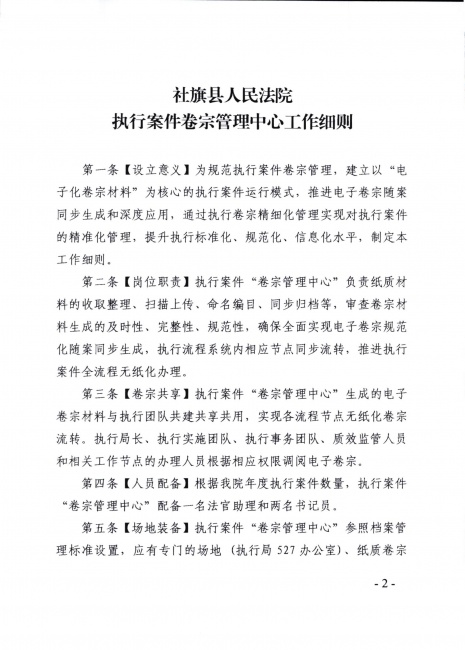 社旗县人民法院
执行案件卷宗管理中心工作细则

第一条【设立意义】为规范执行案件卷宗管理，建立以“电子化卷宗材料”为核心的执行案件运行模式，推进电子卷宗随案同步生成和深度应用，通过执行卷宗精细化管理实现对执行案件的精准化管理，提升执行标准化、规范化、信息化水平，制定本工作细则。

第二条【岗位职责】执行案件“卷宗管理中心”负责纸质材料的收取整理、扫描上传、命名编目、同步归档等，审查卷宗材料生成的及时性、完整性、规范性，确保全面实现电子卷宗规范化随案同步生成，执行流程系统内相应节点同步流转，推进执行案件全流程无纸化办理。

第三条【卷宗共享】执行案件“卷宗管理中心”生成的电子卷宗材料与执行团队共建共享共用，实现各流程节点无纸化卷宗流转。执行局长、执行实施团队、执行事务团队、质效监管人员和相关工作节点的办理人员根据相应权限调阅电子卷宗。

第四条【人员配备】根据我院年度执行案件数量，执行案件“卷宗管理中心”配备一名法官助理和两名书记员。

第五条【场地装备】执行案件“卷宗管理中心”参照档案管理标准设置，应有专门的场地（执行局527办公室）、纸质卷宗

- 2 -